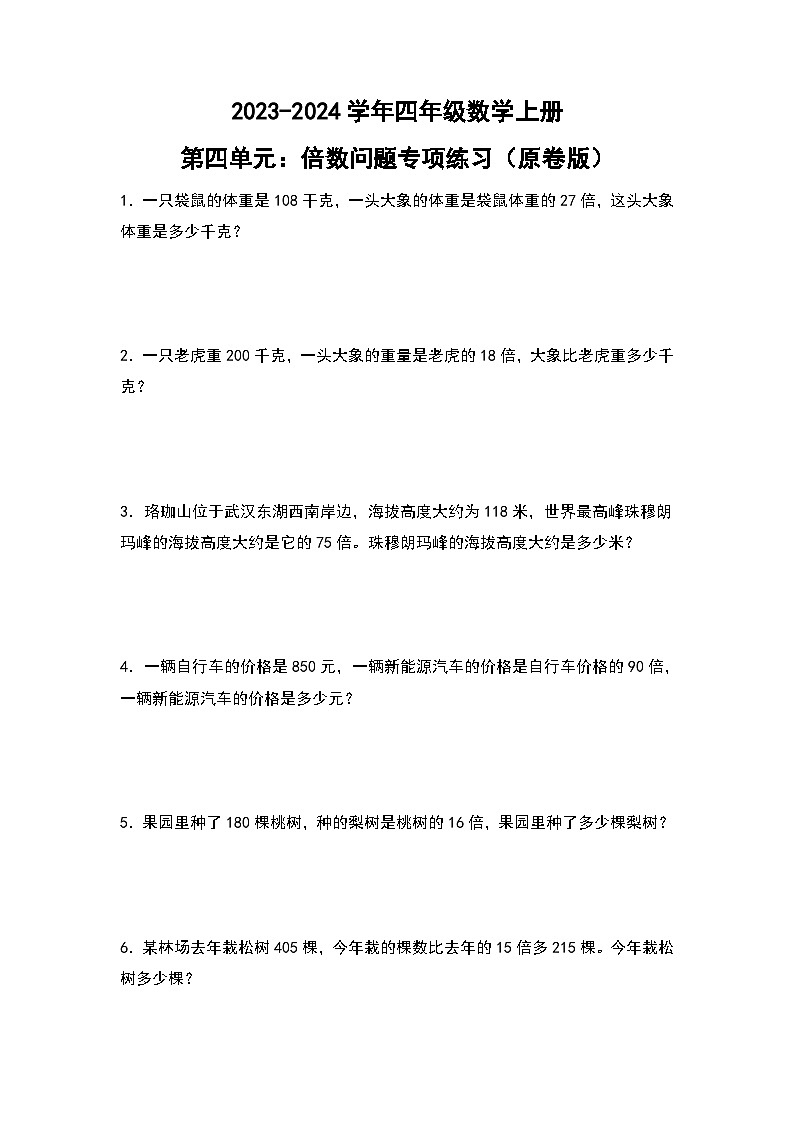 2023-2024 学年四年级数学上册

第四单元：倍数问题专项练习（原卷版）

1. 一只袋鼠的体重是 108 千克，一头大象的体重是袋鼠体重的 27 倍，这头大象体重是多少千克？

2. 一只老虎重 200 千克，一头大象的重量是老虎的 18 倍，大象比老虎重多少千克？

3. 珞珈山位于武汉东湖西南岸边，海拔高度大约为 118 米，世界最高峰珠穆朗玛峰的海拔高度大约是它的 75 倍。珠穆朗玛峰的海拔高度大约是多少米？

4. 一辆自行车的价格是 850 元，一辆新能源汽车的价格是自行车价格的 90 倍，一辆新能源汽车的价格是多少元？

5. 果园里种了 180 棵桃树，种的梨树是桃树的 16 倍，果园里种了多少棵梨树？

6. 某林场去年栽松树 405 棵，今年栽的棵数比去年的 15 倍多 215 棵。今年栽松树多少棵？